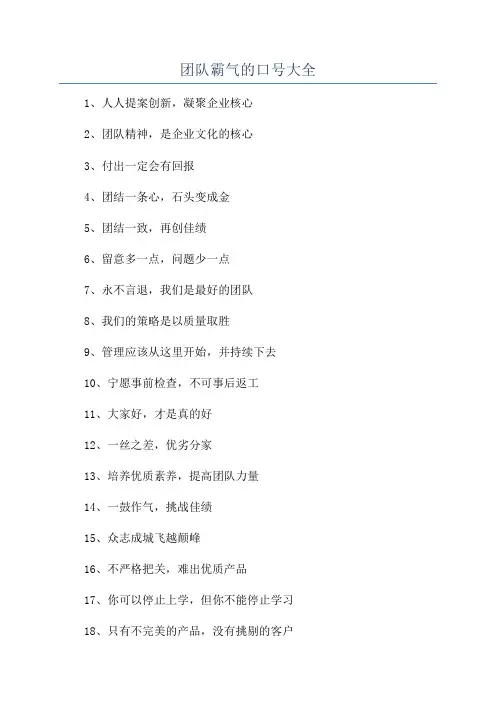 团队霸气的口号大全

1、人人提案创新，凝聚企业核心

2、团队精神，是企业文化的核心

3、付出一定会有回报

4、团结一条心，石头变成金

5、团结一致，再创佳绩

6、留意多一点，问题少一点

7、永不言退，我们是最好的团队

8、我们的策略是以质量取胜

9、管理应该从这里开始，并持续下去

10、宁愿事前检查，不可事后返工

11、大家好，才是真的好

12、一丝之差，优劣分家

13、培养优质素养，提高团队力量

14、一鼓作气，挑战佳绩

15、众志成城飞越颠峰

16、不严格把关，难出优质产品

17、你可以停止上学，但你不能停止学习

18、只有不完美的产品，没有挑剔的客户